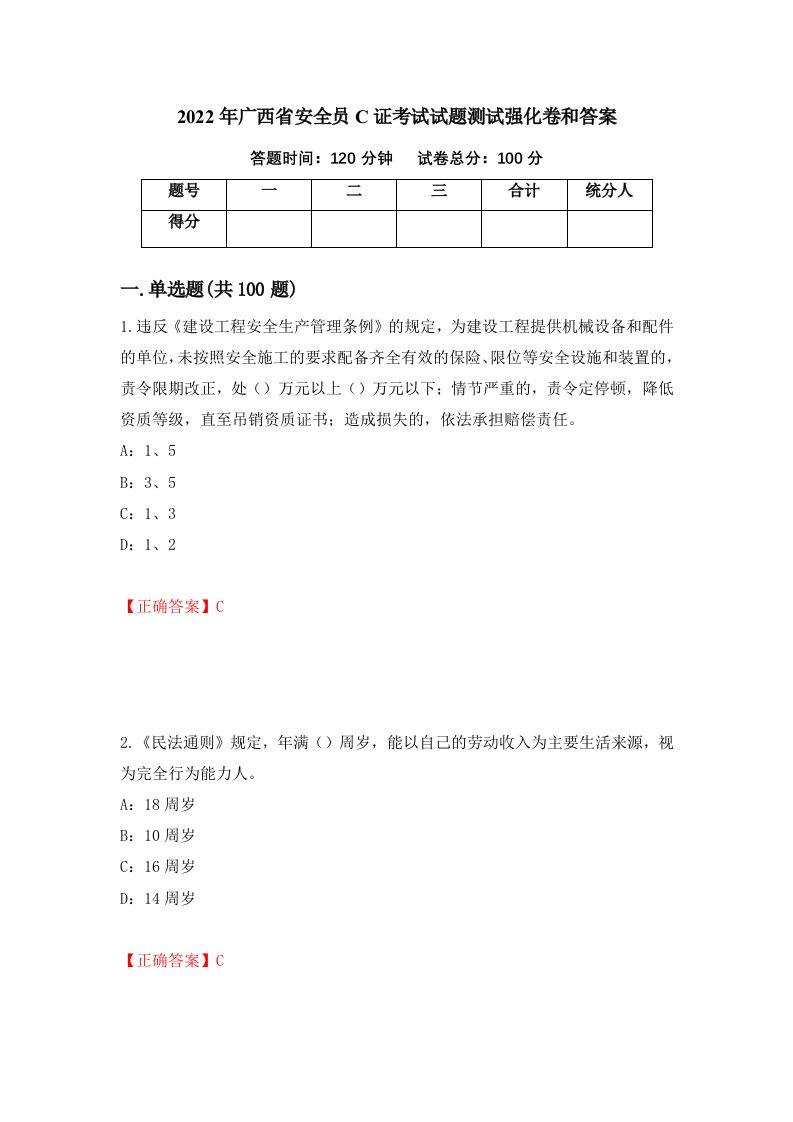 2022 年广西省安全员 C 证考试试题测试强化卷和答案

答题时间：120 分钟　试卷总分：100 分

| 题号 | 一 | 二 | 三 | 合计 | 统分人 |
|---|---|---|---|---|---|
| 得分 | | | | | |

一.单选题(共 100 题)

1.违反《建设工程安全生产管理条例》的规定，为建设工程提供机械设备和配件的单位，未按照安全施工的要求配备齐全有效的保险、限位等安全设施和装置的，责令限期改正，处（）万元以上（）万元以下；情节严重的，责令定停顿，降低资质等级，直至吊销资质证书；造成损失的，依法承担赔偿责任。

A：1、5

B：3、5

C：1、3

D：1、2

【正确答案】C

2.《民法通则》规定，年满（）周岁，能以自己的劳动收入为主要生活来源，视为完全行为能力人。

A：18 周岁

B：10 周岁

C：16 周岁

D：14 周岁

【正确答案】C